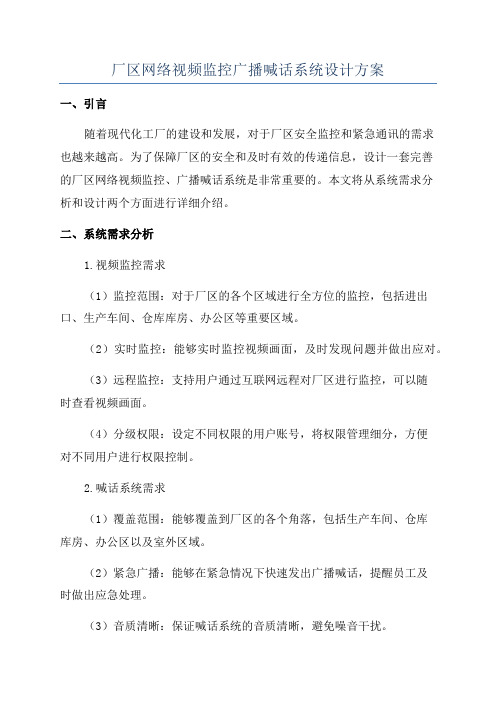 厂区网络视频监控广播喊话系统设计方案

一、引言

随着现代化工厂的建设和发展，对于厂区安全监控和紧急通讯的需求也越来越高。为了保障厂区的安全和及时有效的传递信息，设计一套完善的厂区网络视频监控、广播喊话系统是非常重要的。本文将从系统需求分析和设计两个方面进行详细介绍。

二、系统需求分析

1.视频监控需求

（1）监控范围：对于厂区的各个区域进行全方位的监控，包括进出口、生产车间、仓库库房、办公区等重要区域。

（2）实时监控：能够实时监控视频画面，及时发现问题并做出应对。

（3）远程监控：支持用户通过互联网远程对厂区进行监控，可以随时查看视频画面。

（4）分级权限：设定不同权限的用户账号，将权限管理细分，方便对不同用户进行权限控制。

2.喊话系统需求

（1）覆盖范围：能够覆盖到厂区的各个角落，包括生产车间、仓库库房、办公区以及室外区域。

（2）紧急广播：能够在紧急情况下快速发出广播喊话，提醒员工及时做出应急处理。

（3）音质清晰：保证喊话系统的音质清晰，避免噪音干扰。